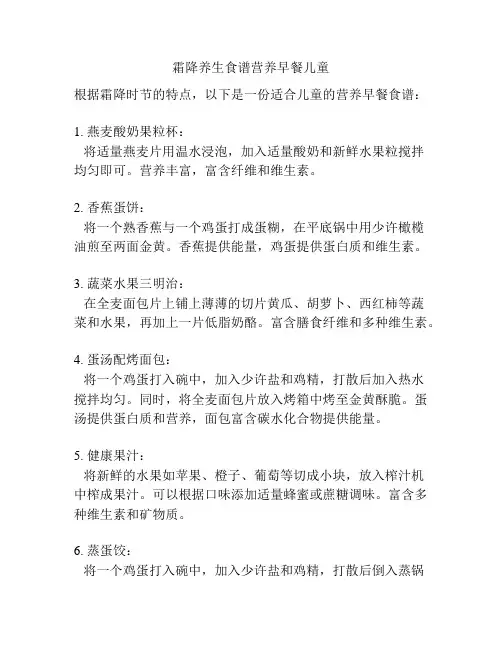 霜降养生食谱营养早餐儿童

根据霜降时节的特点，以下是一份适合儿童的营养早餐食谱：

1. 燕麦酸奶果粒杯：
将适量燕麦片用温水浸泡，加入适量酸奶和新鲜水果粒搅拌均匀即可。营养丰富，富含纤维和维生素。

2. 香蕉蛋饼：
将一个熟香蕉与一个鸡蛋打成蛋糊，在平底锅中用少许橄榄油煎至两面金黄。香蕉提供能量，鸡蛋提供蛋白质和维生素。

3. 蔬菜水果三明治：
在全麦面包片上铺上薄薄的切片黄瓜、胡萝卜、西红柿等蔬菜和水果，再加上一片低脂奶酪。富含膳食纤维和多种维生素。

4. 蛋汤配烤面包：
将一个鸡蛋打入碗中，加入少许盐和鸡精，打散后加入热水搅拌均匀。同时，将全麦面包片放入烤箱中烤至金黄酥脆。蛋汤提供蛋白质和营养，面包富含碳水化合物提供能量。

5. 健康果汁：
将新鲜的水果如苹果、橙子、葡萄等切成小块，放入榨汁机中榨成果汁。可以根据口味添加适量蜂蜜或蔗糖调味。富含多种维生素和矿物质。

6. 蒸蛋饺：
将一个鸡蛋打入碗中，加入少许盐和鸡精，打散后倒入蒸锅